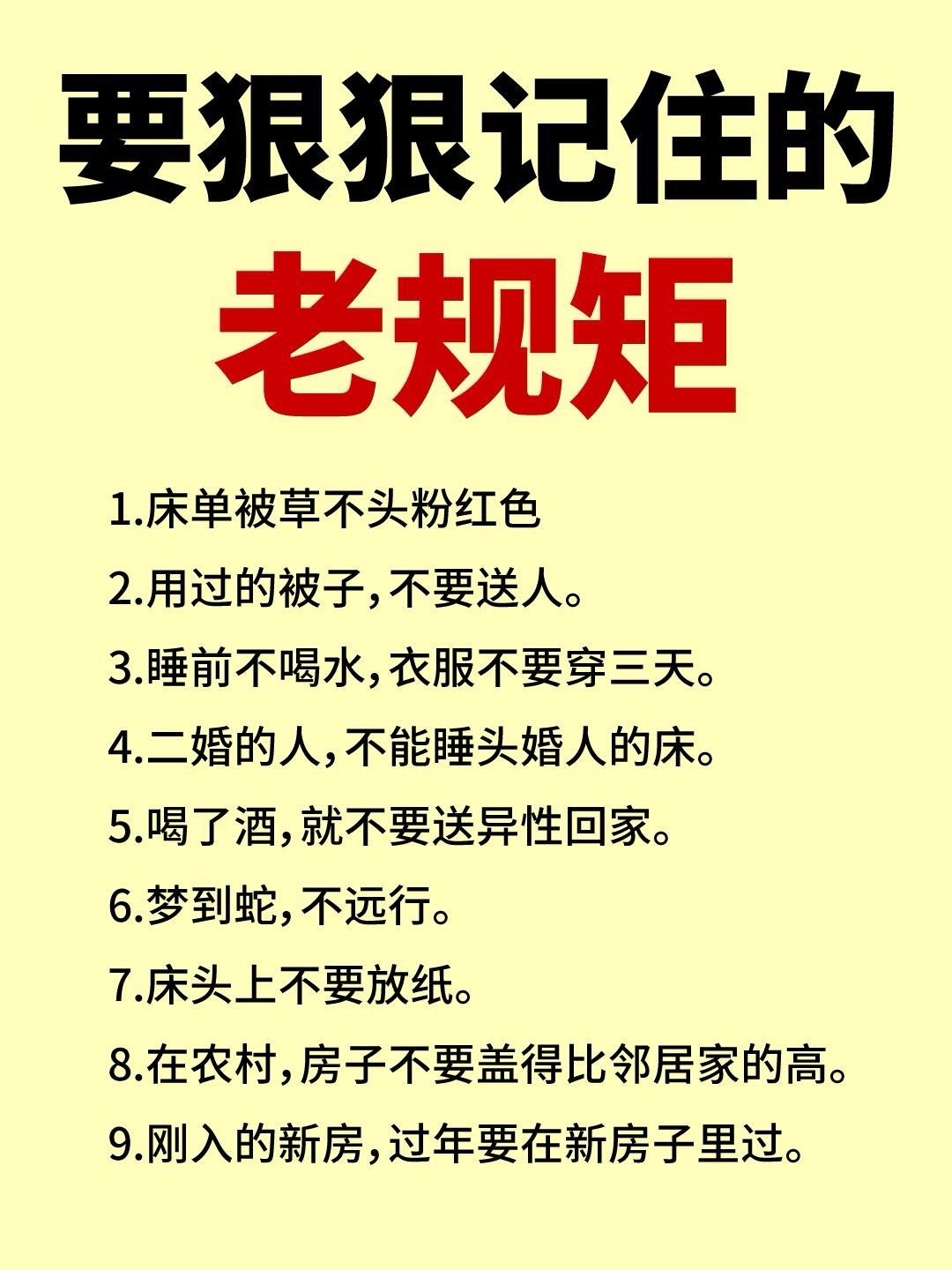 要狠狠记住的

老规矩

1.床单被草不头粉红色

2.用过的被子，不要送人。

3.睡前不喝水，衣服不要穿三天。

4.二婚的人，不能睡头婚人的床。

5.喝了酒，就不要送异性回家。

6.梦到蛇，不远行。

7.床头上不要放纸。

8.在农村，房子不要盖得比邻居家的高。

9.刚入的新房，过年要在新房子里过。